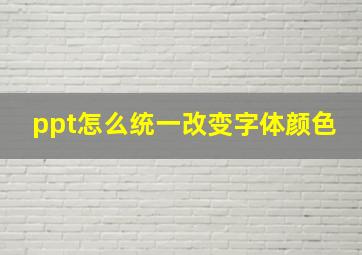 ppt怎么统一改变字体颜色